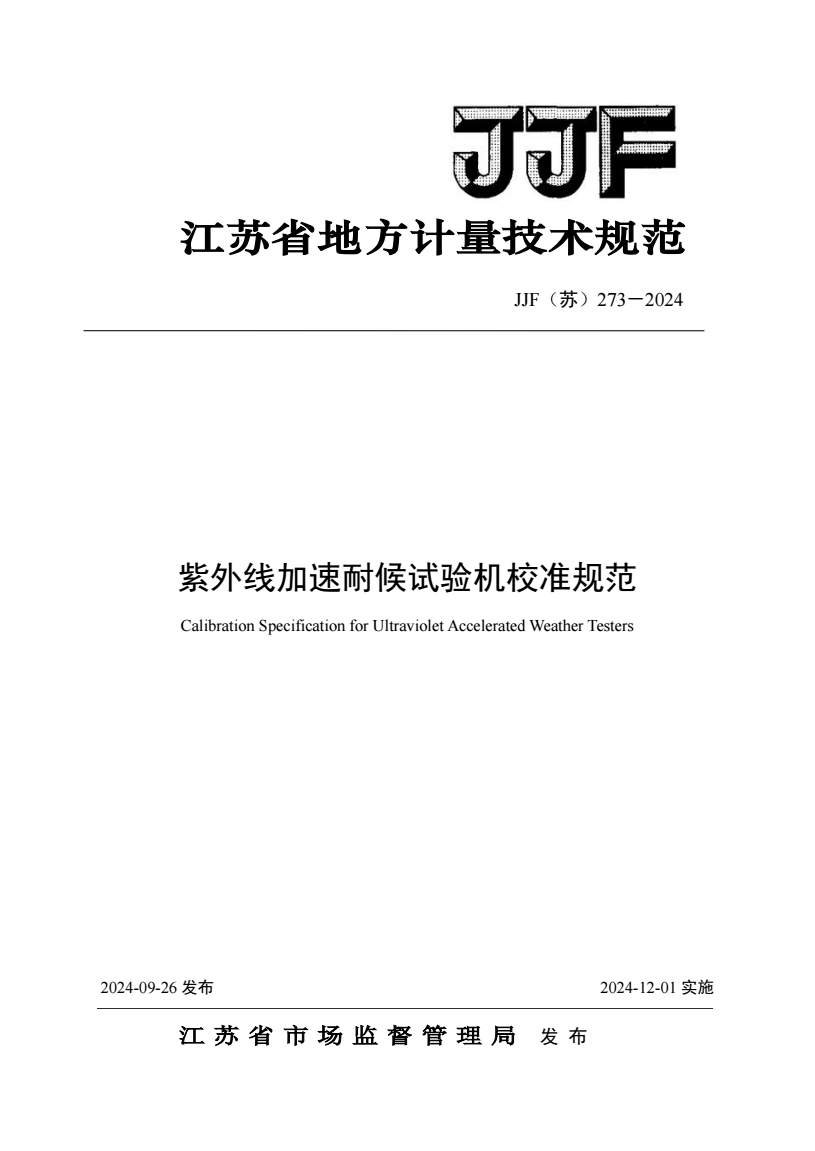 JJF

江苏省地方计量技术规范

JJF（苏）273－2024

紫外线加速耐候试验机校准规范

Calibration Specification for Ultraviolet Accelerated Weather Testers

2024-09-26 发布

2024-12-01 实施

江苏省市场监督管理局 发布